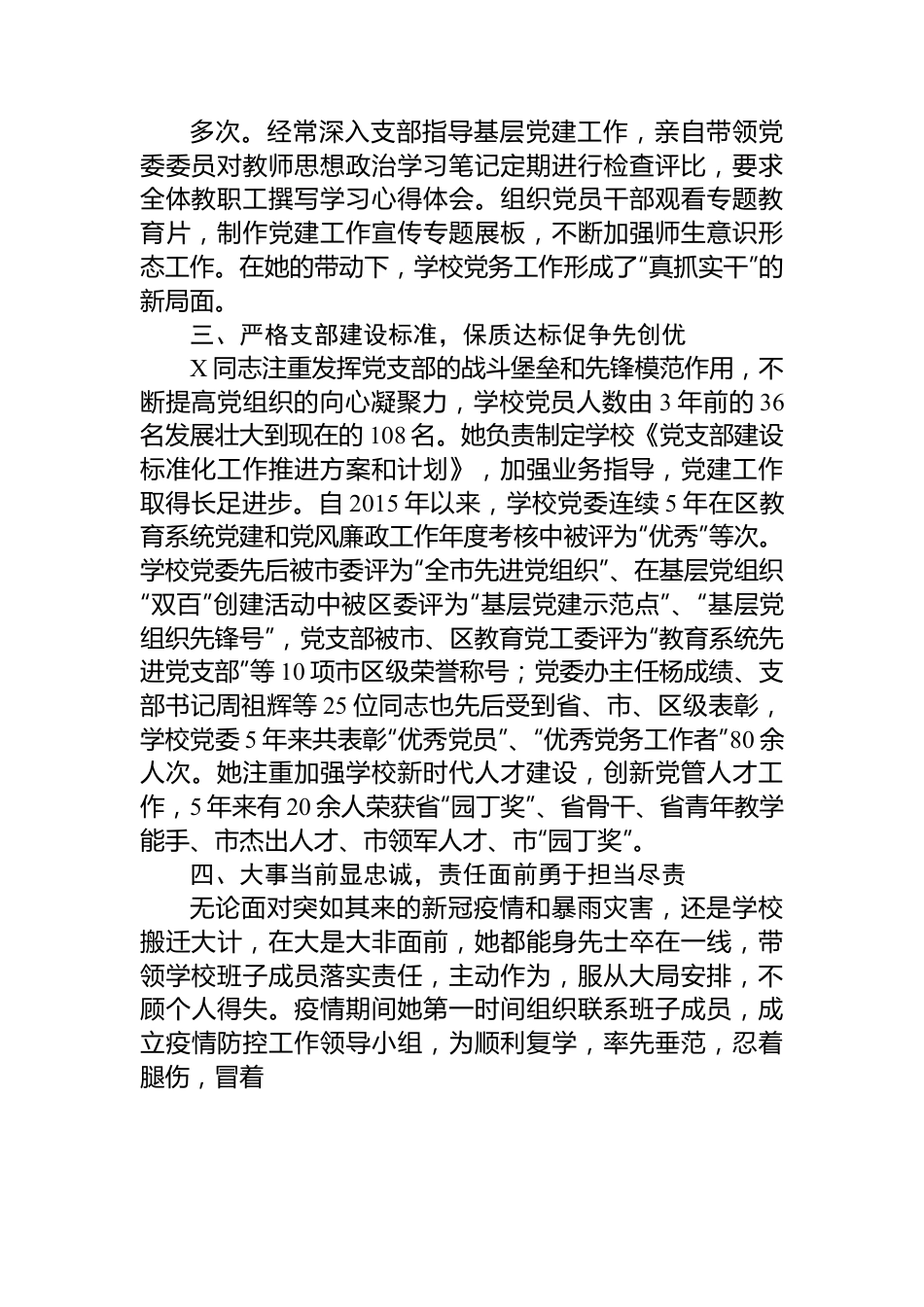 多次。经常深入支部指导基层党建工作，亲自带领党委委员对教师思想政治学习笔记定期进行检查评比，要求全体教职工撰写学习心得体会。组织党员干部观看专题教育片，制作党建工作宣传专题展板，不断加强师生意识形态工作。在她的带动下，学校党务工作形成了“真抓实干”的新局面。

三、严格支部建设标准，保质达标促争先创优

X同志注重发挥党支部的战斗堡垒和先锋模范作用，不断提高党组织的向心凝聚力，学校党员人数由3年前的36名发展壮大到现在的108名。她负责制定学校《党支部建设标准化工作推进方案和计划》，加强业务指导，党建工作取得长足进步。自2015年以来，学校党委连续5年在区教育系统党建和党风廉政工作年度考核中被评为“优秀”等次。学校党委先后被市委评为“全市先进党组织”、在基层党组织“双百”创建活动中被区委评为“基层党建示范点”、“基层党组织先锋号”，党支部被市、区教育党工委评为“教育系统先进党支部”等10项市区级荣誉称号；党委办主任杨成绩、支部书记周祖辉等25位同志也先后受到省、市、区级表彰，学校党委5年来共表彰“优秀党员”、“优秀党务工作者”80余人次。她注重加强学校新时代人才建设，创新党管人才工作，5年来有20余人荣获省“园丁奖”、省骨干、省青年教学能手、市杰出人才、市领军人才、市“园丁奖”。

四、大事当前显忠诚，责任面前勇于担当尽责

无论面对突如其来的新冠疫情和暴雨灾害，还是学校搬迁大计，在大是大非面前，她都能身先士卒在一线，带领学校班子成员落实责任，主动作为，服从大局安排，不顾个人得失。疫情期间她第一时间组织联系班子成员，成立疫情防控工作领导小组，为顺利复学，率先垂范，忍着腿伤，冒着